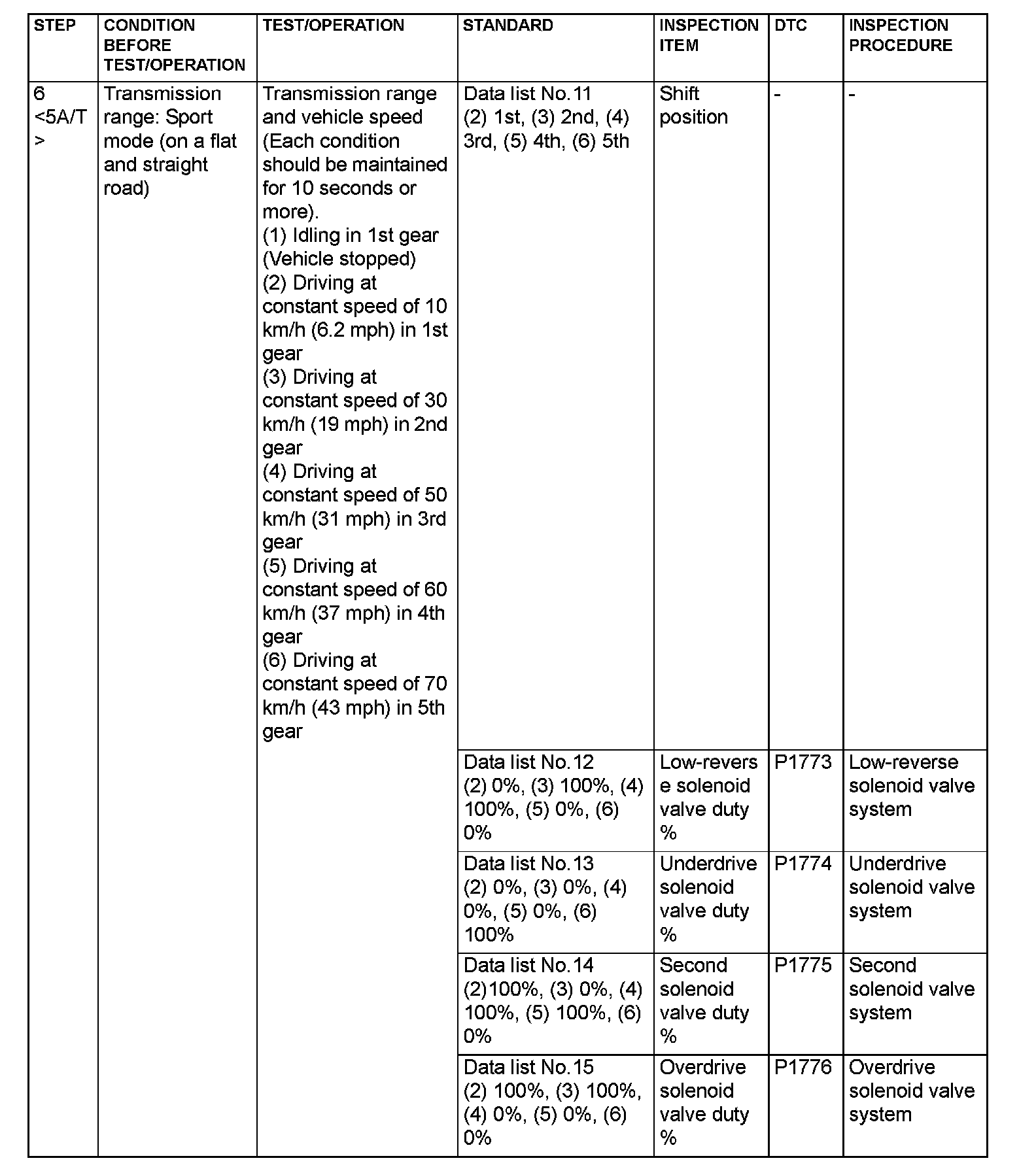 | STEP | CONDITION BEFORE TEST/OPERATION | TEST/OPERATION | STANDARD | INSPECTION ITEM | DTC | INSPECTION PROCEDURE |
|---|---|---|---|---|---|---|
| 6 <5A/T> | Transmission range: Sport mode (on a flat and straight road) | Transmission range and vehicle speed (Each condition should be maintained for 10 seconds or more). (1) Idling in 1st gear (Vehicle stopped) (2) Driving at constant speed of 10 km/h (6.2 mph) in 1st gear (3) Driving at constant speed of 30 km/h (19 mph) in 2nd gear (4) Driving at constant speed of 50 km/h (31 mph) in 3rd gear (5) Driving at constant speed of 60 km/h (37 mph) in 4th gear (6) Driving at constant speed of 70 km/h (43 mph) in 5th gear | Data list No.11 (2) 1st, (3) 2nd, (4) 3rd, (5) 4th, (6) 5th | Shift position | - | - |
| | | | Data list No.12 (2) 0%, (3) 100%, (4) 100%, (5) 0%, (6) 0% | Low-reverse solenoid valve duty % | P1773 | Low-reverse solenoid valve system |
| | | | Data list No.13 (2) 0%, (3) 0%, (4) 0%, (5) 0%, (6) 100% | Underdrive solenoid valve duty % | P1774 | Underdrive solenoid valve system |
| | | | Data list No.14 (2)100%, (3) 0%, (4) 100%, (5) 100%, (6) 0% | Second solenoid valve duty % | P1775 | Second solenoid valve system |
| | | | Data list No.15 (2) 100%, (3) 100%, (4) 0%, (5) 0%, (6) 0% | Overdrive solenoid valve duty % | P1776 | Overdrive solenoid valve system |